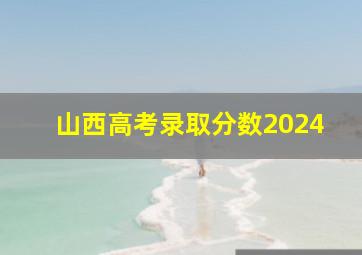 山西高考录取分数2024